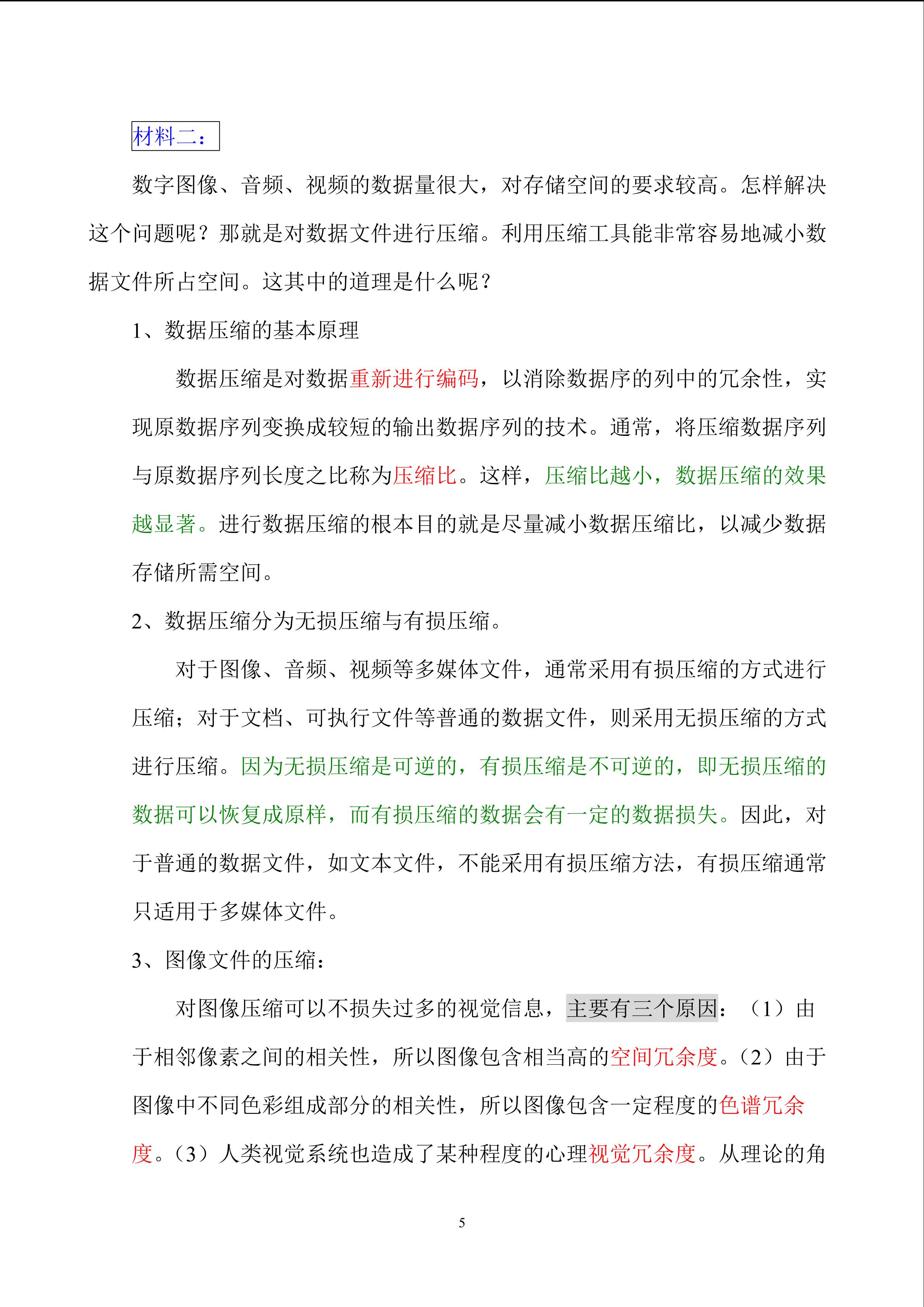 材料二：

数字图像、音频、视频的数据量很大，对存储空间的要求较高。怎样解决这个问题呢？那就是对数据文件进行压缩。利用压缩工具能非常容易地减小数据文件所占空间。这其中的道理是什么呢？

1、数据压缩的基本原理

数据压缩是对数据重新进行编码，以消除数据序的列中的冗余性，实现原数据序列变换成较短的输出数据序列的技术。通常，将压缩数据序列与原数据序列长度之比称为压缩比。这样，压缩比越小，数据压缩的效果越显著。进行数据压缩的根本目的就是尽量减小数据压缩比，以减少数据存储所需空间。

2、数据压缩分为无损压缩与有损压缩。

对于图像、音频、视频等多媒体文件，通常采用有损压缩的方式进行压缩；对于文档、可执行文件等普通的数据文件，则采用无损压缩的方式进行压缩。因为无损压缩是可逆的，有损压缩是不可逆的，即无损压缩的数据可以恢复成原样，而有损压缩的数据会有一定的数据损失。因此，对于普通的数据文件，如文本文件，不能采用有损压缩方法，有损压缩通常只适用于多媒体文件。

3、图像文件的压缩：

对图像压缩可以不损失过多的视觉信息，主要有三个原因：（1）由于相邻像素之间的相关性，所以图像包含相当高的空间冗余度。（2）由于图像中不同色彩组成部分的相关性，所以图像包含一定程度的色谱冗余度。（3）人类视觉系统也造成了某种程度的心理视觉冗余度。从理论的角

5